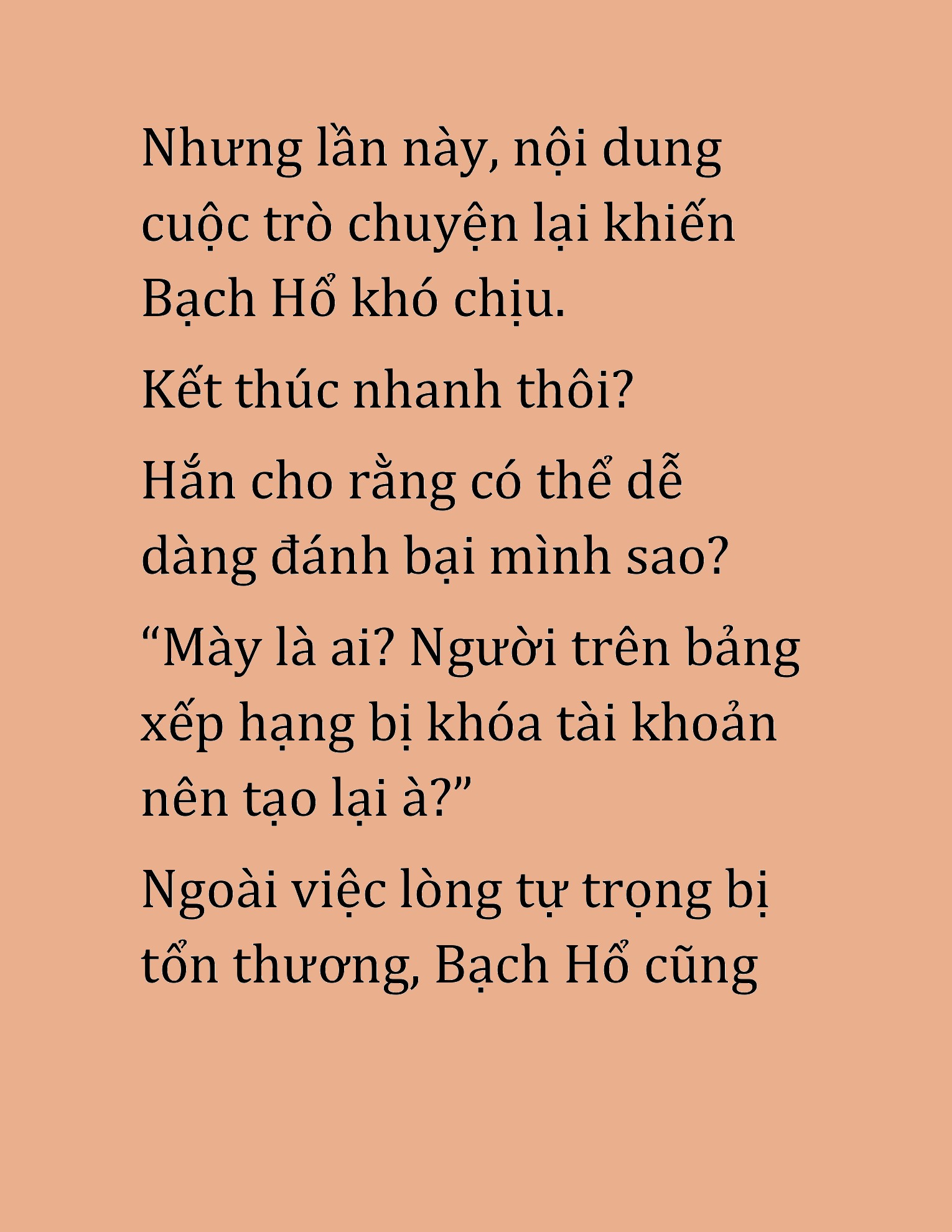 Nhưng lần này, nội dung cuộc trò chuyện lại khiến Bạch Hổ khó chịu.

Kết thúc nhanh thôi?

Hắn cho rằng có thể dễ dàng đánh bại mình sao?

“Mày là ai? Người trên bảng xếp hạng bị khóa tài khoản nên tạo lại à?”

Ngoài việc lòng tự trọng bị tổn thương, Bạch Hổ cũng